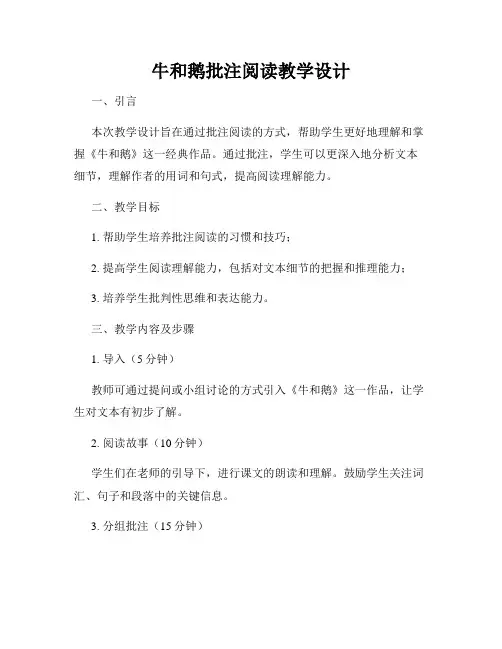 牛和鹅批注阅读教学设计

一、引言

本次教学设计旨在通过批注阅读的方式，帮助学生更好地理解和掌握《牛和鹅》这一经典作品。通过批注，学生可以更深入地分析文本细节，理解作者的用词和句式，提高阅读理解能力。

二、教学目标

1. 帮助学生培养批注阅读的习惯和技巧；

2. 提高学生阅读理解能力，包括对文本细节的把握和推理能力；

3. 培养学生批判性思维和表达能力。

三、教学内容及步骤

1. 导入（5 分钟）

教师可通过提问或小组讨论的方式引入《牛和鹅》这一作品，让学生对文本有初步了解。

2. 阅读故事（10 分钟）

学生们在老师的引导下，进行课文的朗读和理解。鼓励学生关注词汇、句子和段落中的关键信息。

3. 分组批注（15 分钟）